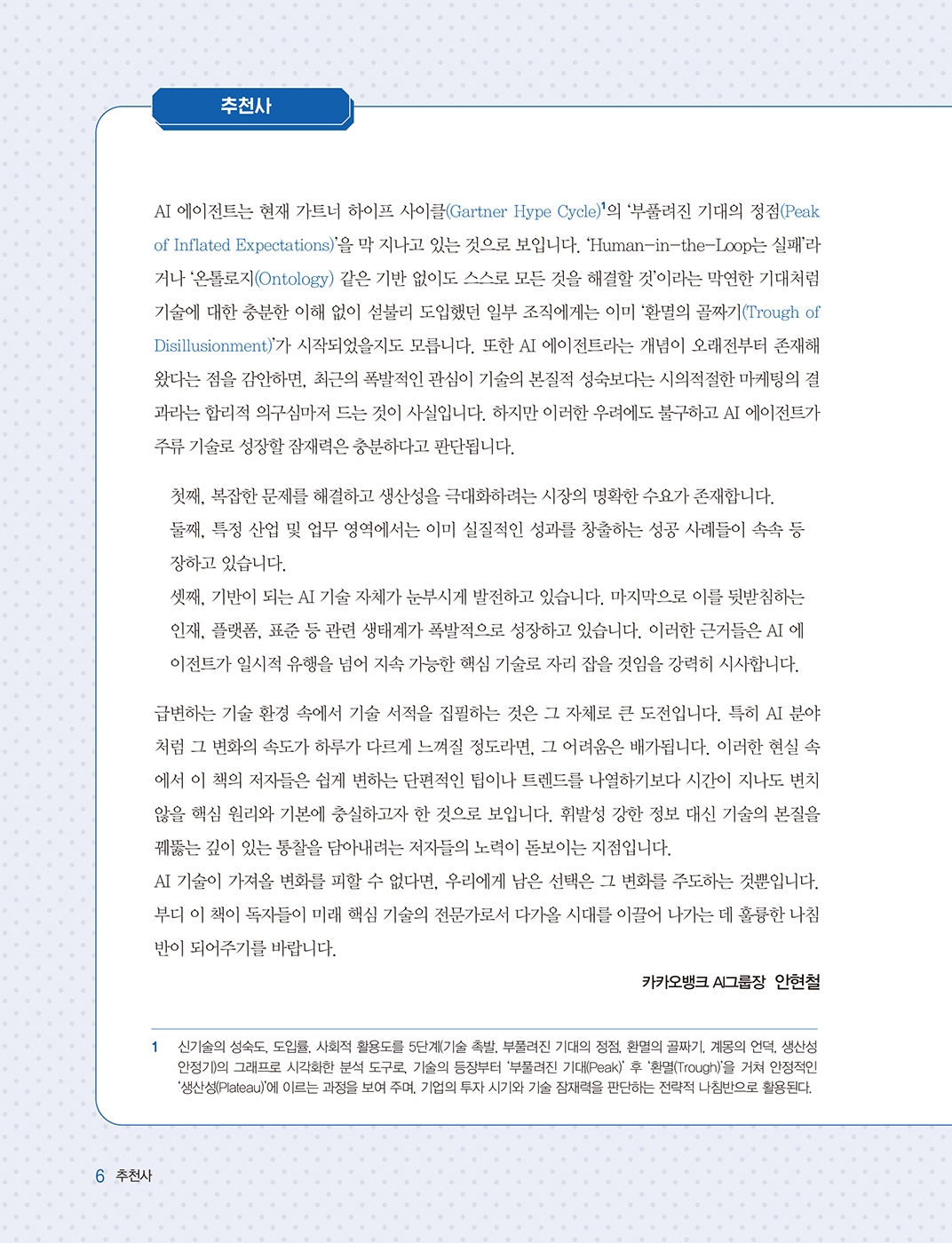 추천사

AI 에이전트는 현재 가트너 하이프 사이클(Gartner Hype Cycle)$^1$의 '부풀려진 기대의 정점(Peak of Inflated Expectations)'을 막 지나고 있는 것으로 보입니다. 'Human-in-the-Loop는 실패'라거나 '온톨로지(Ontology) 같은 기반 없이도 스스로 모든 것을 해결할 것'이라는 막연한 기대처럼 기술에 대한 충분한 이해 없이 섣불리 도입했던 일부 조직에게는 이미 '환멸의 골짜기(Trough of Disillusionment)'가 시작되었을지도 모릅니다. 또한 AI 에이전트라는 개념이 오래전부터 존재해 왔다는 점을 감안하면, 최근의 폭발적인 관심이 기술의 본질적 성숙보다는 시의적절한 마케팅의 결과라는 합리적 의구심마저 드는 것이 사실입니다. 하지만 이러한 우려에도 불구하고 AI 에이전트가 주류 기술로 성장할 잠재력은 충분하다고 판단됩니다.

첫째, 복잡한 문제를 해결하고 생산성을 극대화하려는 시장의 명확한 수요가 존재합니다.
둘째, 특정 산업 및 업무 영역에서는 이미 실질적인 성과를 창출하는 성공 사례들이 속속 등장하고 있습니다.
셋째, 기반이 되는 AI 기술 자체가 눈부시게 발전하고 있습니다. 마지막으로 이를 뒷받침하는 인재, 플랫폼, 표준 등 관련 생태계가 폭발적으로 성장하고 있습니다. 이러한 근거들은 AI 에이전트가 일시적 유행을 넘어 지속 가능한 핵심 기술로 자리 잡을 것임을 강력히 시사합니다.

급변하는 기술 환경 속에서 기술 서적을 집필하는 것은 그 자체로 큰 도전입니다. 특히 AI 분야처럼 그 변화의 속도가 하루가 다르게 느껴질 정도라면, 그 어려움은 배가됩니다. 이러한 현실 속에서 이 책의 저자들은 쉽게 변하는 단편적인 팁이나 트렌드를 나열하기보다 시간이 지나도 변치 않을 핵심 원리와 기본에 충실하고자 한 것으로 보입니다. 휘발성 강한 정보 대신 기술의 본질을 꿰뚫는 깊이 있는 통찰을 담아내려는 저자들의 노력이 돋보이는 지점입니다.
AI 기술이 가져올 변화를 피할 수 없다면, 우리에게 남은 선택은 그 변화를 주도하는 것뿐입니다. 부디 이 책이 독자들이 미래 핵심 기술의 전문가로서 다가올 시대를 이끌어 나가는 데 훌륭한 나침반이 되어주기를 바랍니다.

카카오뱅크 AI그룹장 안현철

1 신기술의 성숙도, 도입률, 사회적 활용도를 5단계(기술 촉발, 부풀려진 기대의 정점, 환멸의 골짜기, 계몽의 언덕, 생산성 안정기)의 그래프로 시각화한 분석 도구로, 기술의 등장부터 '부풀려진 기대(Peak)' 후 '환멸(Trough)'을 거쳐 안정적인 '생산성(Plateau)'에 이르는 과정을 보여 주며, 기업의 투자 시기와 기술 잠재력을 판단하는 전략적 나침반으로 활용된다.

6 추천사